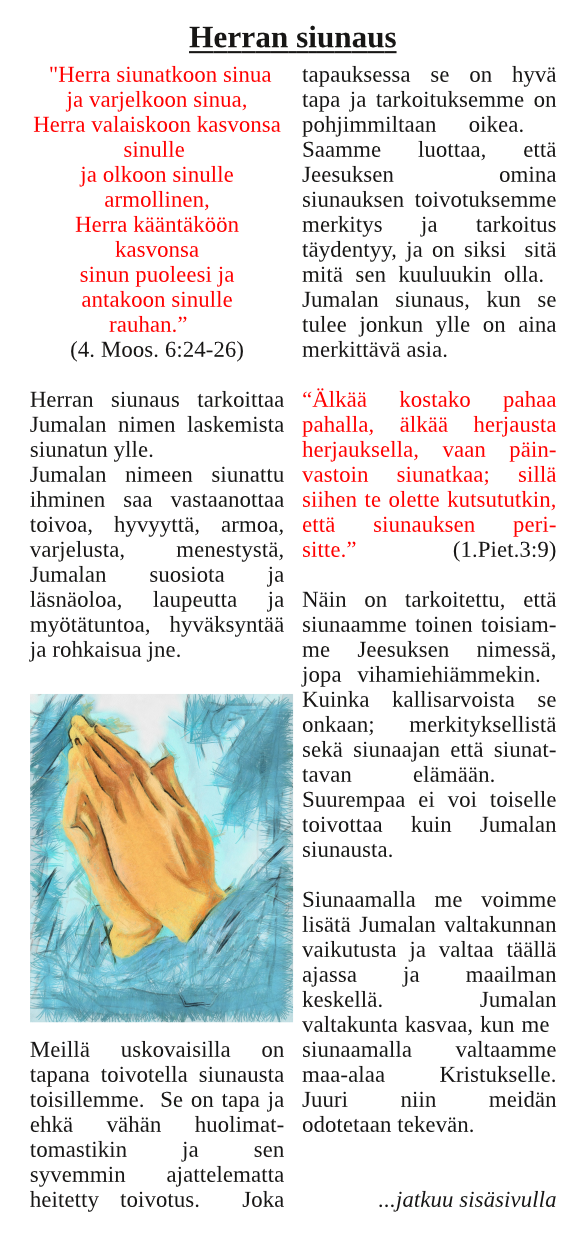 Herran siunaus

"Herra siunatkoon sinua ja varjelkoon sinua, Herra valaiskoon kasvonsa sinulle ja olkoon sinulle armollinen, Herra kääntäköön kasvonsa sinun puoleesi ja antakoon sinulle rauhan.”
(4. Moos. 6:24-26)

Herran siunaus tarkoittaa Jumalan nimen laskemista siunatun ylle.
Jumalan nimeen siunattu ihminen saa vastaanottaa toivoa, hyvyyttä, armoa, varjelusta, menestystä, Jumalan suosiota ja läsnäoloa, laupeutta ja myötätuntoa, hyväksyntää ja rohkaisua jne.

Meillä uskovaisilla on tapana toivotella siunausta toisillemme. Se on tapa ja ehkä vähän huolimattomastikin ja sen syvemmin ajattelematta heitetty toivotus. Joka tapauksessa se on hyvä tapa ja tarkoituksemme on pohjimmiltaan oikea.
Saamme luottaa, että Jeesuksen omina siunauksen toivotuksemme merkitys ja tarkoitus täydentyy, ja on siksi sitä mitä sen kuuluukin olla.
Jumalan siunaus, kun se tulee jonkun ylle on aina merkittävä asia.

“Älkää kostako pahaa pahalla, älkää herjausta herjauksella, vaan päinvastoin siunatkaa; sillä siihen te olette kutsututkin, että siunauksen perisitte.” (1.Piet.3:9)

Näin on tarkoitettu, että siunaamme toinen toisiamme Jeesuksen nimessä, jopa vihamiehiämmekin.
Kuinka kallisarvoista se onkaan; merkityksellistä sekä siunaajan että siunattavan elämään.
Suurempaa ei voi toiselle toivottaa kuin Jumalan siunausta.

Siunaamalla me voimme lisätä Jumalan valtakunnan vaikutusta ja valtaa täällä ajassa ja maailman keskellä. Jumalan valtakunta kasvaa, kun me siunaamalla valtaamme maa-alaa Kristukselle. Juuri niin meidän odotetaan tekevän.

...jatkuu sisäsivulla